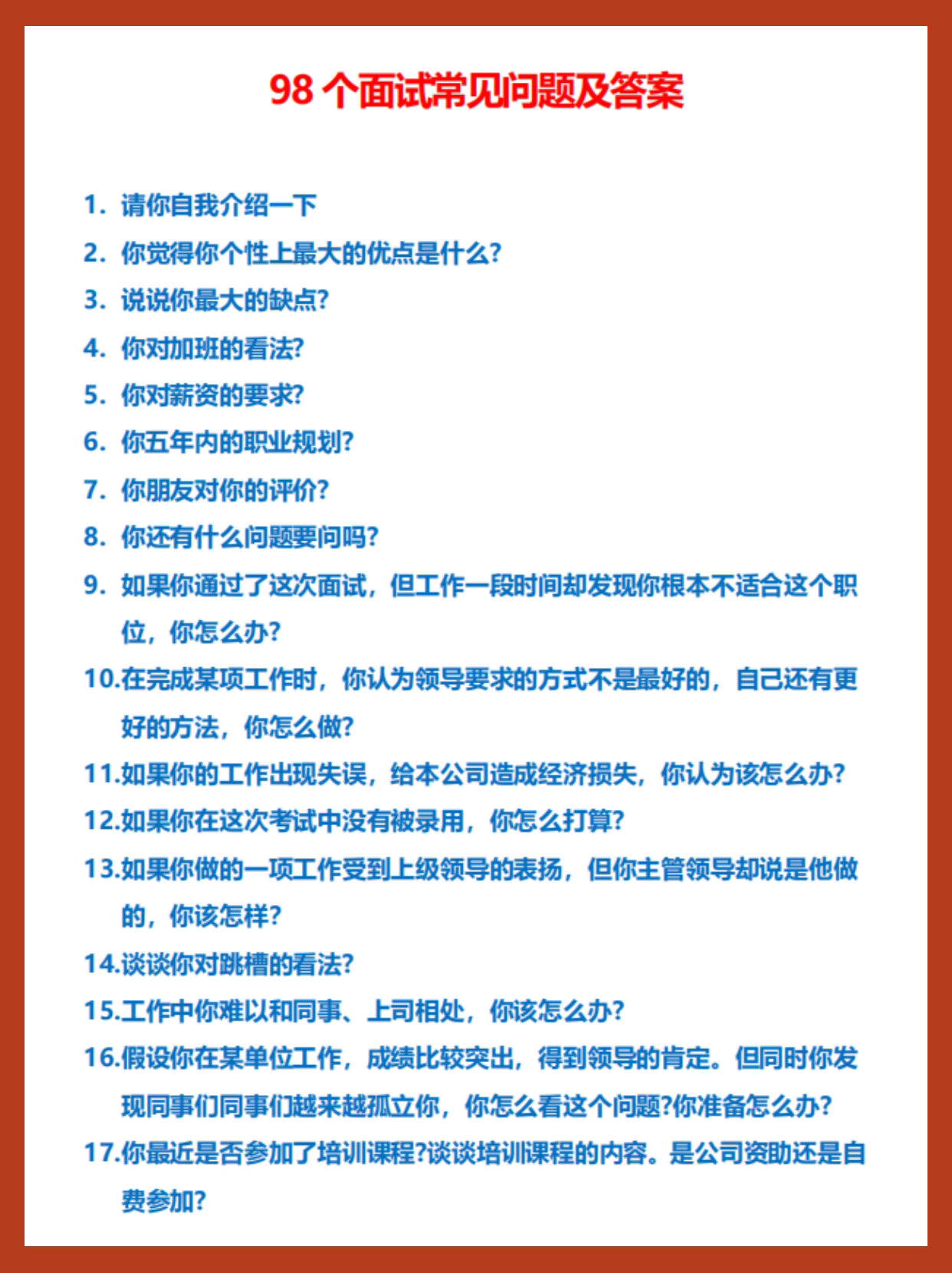 98 个面试常见问题及答案

1. 请你自我介绍一下
2. 你觉得你个性上最大的优点是什么?
3. 说说你最大的缺点?
4. 你对加班的看法?
5. 你对薪资的要求?
6. 你五年内的职业规划?
7. 你朋友对你的评价?
8. 你还有什么问题要问吗?
9. 如果你通过了这次面试，但工作一段时间却发现你根本不适合这个职位，你怎么办?
10.在完成某项工作时，你认为领导要求的方式不是最好的，自己还有更好的方法，你怎么做?
11.如果你的工作出现失误，给本公司造成经济损失，你认为该怎么办?
12.如果你在这次考试中没有被录用，你怎么打算?
13.如果你做的一项工作受到上级领导的表扬，但你主管领导却说是他做的，你该怎样?
14.谈谈你对跳槽的看法?
15.工作中你难以和同事、上司相处，你该怎么办?
16.假设你在某单位工作，成绩比较突出，得到领导的肯定。但同时你发现同事们同事们越来越孤立你，你怎么看这个问题?你准备怎么办?
17.你最近是否参加了培训课程?谈谈培训课程的内容。是公司资助还是自费参加?